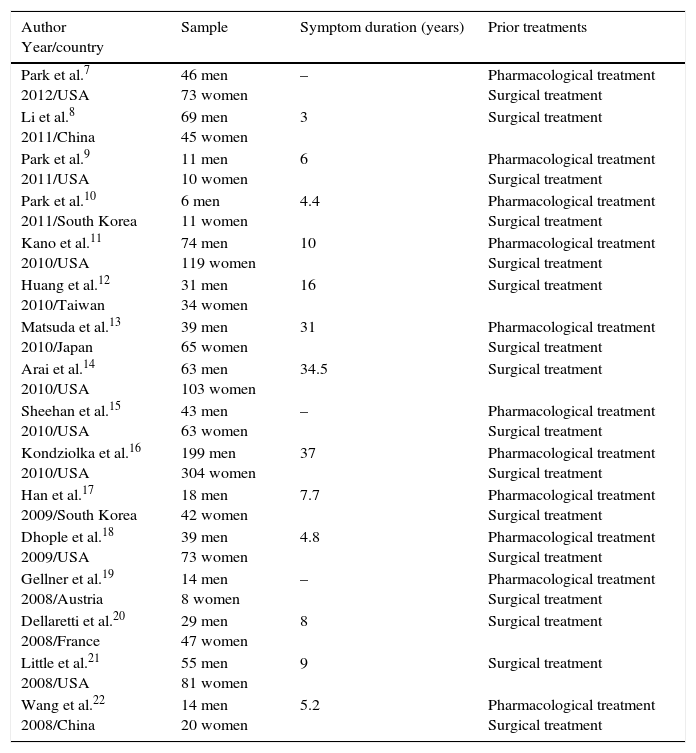 | Author Year/country | Sample | Symptom duration (years) | Prior treatments |
|---|---|---|---|
| Park et al.$^{7}$ 2012/USA | 46 men 73 women | – | Pharmacological treatment Surgical treatment |
| Li et al.$^{8}$ 2011/China | 69 men 45 women | 3 | Surgical treatment |
| Park et al.$^{9}$ 2011/USA | 11 men 10 women | 6 | Pharmacological treatment Surgical treatment |
| Park et al.$^{10}$ 2011/South Korea | 6 men 11 women | 4.4 | Pharmacological treatment Surgical treatment |
| Kano et al.$^{11}$ 2010/USA | 74 men 119 women | 10 | Pharmacological treatment Surgical treatment |
| Huang et al.$^{12}$ 2010/Taiwan | 31 men 34 women | 16 | Surgical treatment |
| Matsuda et al.$^{13}$ 2010/Japan | 39 men 65 women | 31 | Pharmacological treatment Surgical treatment |
| Arai et al.$^{14}$ 2010/USA | 63 men 103 women | 34.5 | Surgical treatment |
| Sheehan et al.$^{15}$ 2010/USA | 43 men 63 women | – | Pharmacological treatment Surgical treatment |
| Kondziolka et al.$^{16}$ 2010/USA | 199 men 304 women | 37 | Pharmacological treatment Surgical treatment |
| Han et al.$^{17}$ 2009/South Korea | 18 men 42 women | 7.7 | Pharmacological treatment Surgical treatment |
| Dhople et al.$^{18}$ 2009/USA | 39 men 73 women | 4.8 | Pharmacological treatment Surgical treatment |
| Gellner et al.$^{19}$ 2008/Austria | 14 men 8 women | – | Pharmacological treatment Surgical treatment |
| Dellaretti et al.$^{20}$ 2008/France | 29 men 47 women | 8 | Surgical treatment |
| Little et al.$^{21}$ 2008/USA | 55 men 81 women | 9 | Surgical treatment |
| Wang et al.$^{22}$ 2008/China | 14 men 20 women | 5.2 | Pharmacological treatment Surgical treatment |